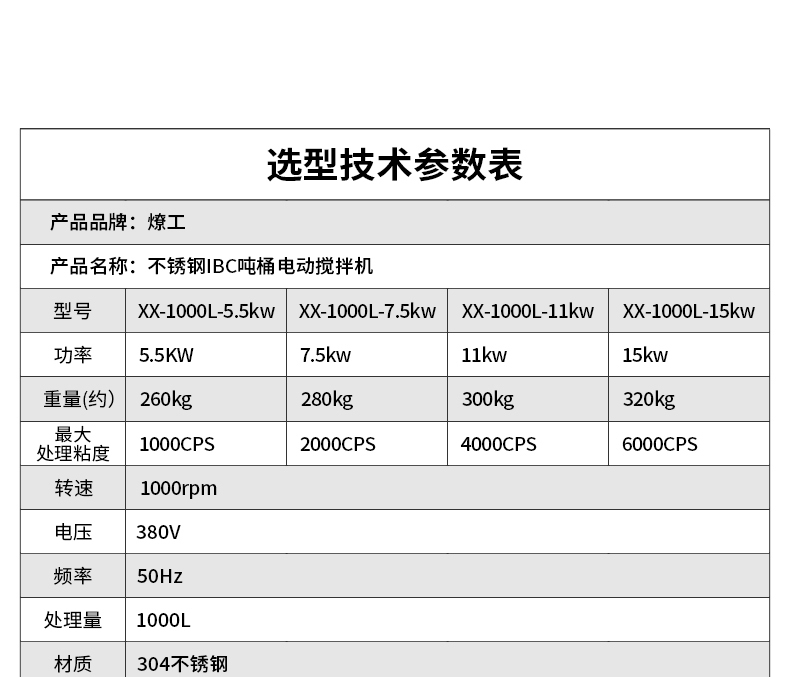 选型技术参数表

产品品牌：燎工

产品名称：不锈钢IBC吨桶电动搅拌机

| 型号 | XX-1000L-5.5kw | XX-1000L-7.5kw | XX-1000L-11kw | XX-1000L-15kw |
|---|---|---|---|---|
| 功率 | 5.5KW | 7.5kw | 11kw | 15kw |
| 重量(约) | 260kg | 280kg | 300kg | 320kg |
| 最大处理粘度 | 1000CPS | 2000CPS | 4000CPS | 6000CPS |
| 转速 | 1000rpm | | | |
| 电压 | 380V | | | |
| 频率 | 50Hz | | | |
| 处理量 | 1000L | | | |
| 材质 | 304不锈钢 | | | |